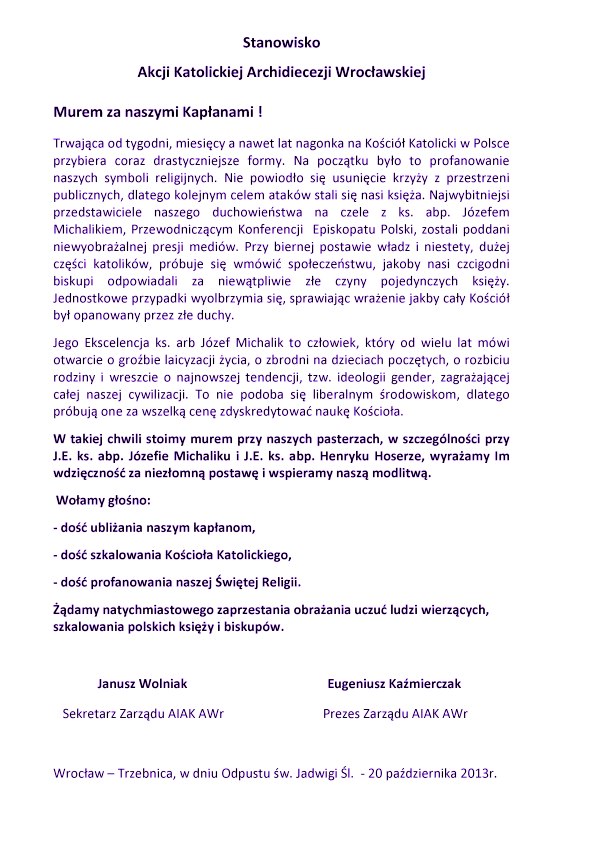 Stanowisko

Akcji Katolickiej Archidiecezji Wrocławskiej

Murem za naszymi Kapłanami !

Trwająca od tygodni, miesięcy a nawet lat nagonka na Kościół Katolicki w Polsce przybiera coraz drastyczniejsze formy. Na początku było to profanowanie naszych symboli religijnych. Nie powiodło się usunięcie krzyży z przestrzeni publicznych, dlatego kolejnym celem ataków stali się nasi księża. Najwybitniejsi przedstawiciele naszego duchowieństwa na czele z ks. abp. Józefem Michalikiem, Przewodniczącym Konferencji Episkopatu Polski, zostali poddani niewyobrażalnej presji mediów. Przy biernej postawie władz i niestety, dużej części katolików, próbuje się wmówić społeczeństwu, jakoby nasi czcigodni biskupi odpowiadali za niewątpliwie złe czyny pojedynczych księży. Jednostkowe przypadki wyolbrzymia się, sprawiając wrażenie jakby cały Kościół był opanowany przez złe duchy.

Jego Ekscelencja ks. arb Józef Michalik to człowiek, który od wielu lat mówi otwarcie o groźbie laicyzacji życia, o zbrodni na dzieciach poczętych, o rozbiciu rodziny i wreszcie o najnowszej tendencji, tzw. ideologii gender, zagrażającej całej naszej cywilizacji. To nie podoba się liberalnym środowiskom, dlatego próbują one za wszelką cenę zdyskredytować naukę Kościoła.

W takiej chwili stoimy murem przy naszych pasterzach, w szczególności przy J.E. ks. abp. Józefie Michaliku i J.E. ks. abp. Henryku Hoserze, wyrażamy Im wdzięczność za niezłomną postawę i wspieramy naszą modlitwą.

Wołamy głośno:

- dość ubliżania naszym kapłanom,

- dość szkalowania Kościoła Katolickiego,

- dość profanowania naszej Świętej Religii.

Żądamy natychmiastowego zaprzestania obrażania uczuć ludzi wierzących, szkalowania polskich księży i biskupów.

Janusz Wolniak
Sekretarz Zarządu AIAK AWr

Eugeniusz Kaźmierczak
Prezes Zarządu AIAK AWr

Wrocław – Trzebnica, w dniu Odpustu św. Jadwigi Śl. - 20 października 2013r.